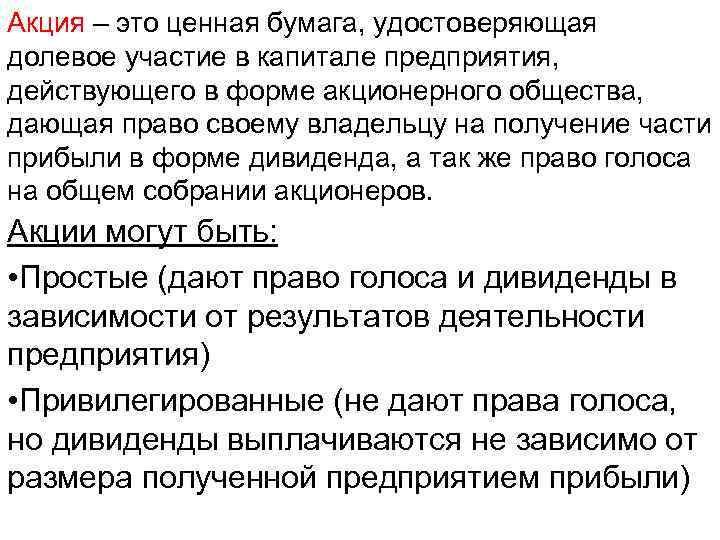 Акция – это ценная бумага, удостоверяющая долевое участие в капитале предприятия, действующего в форме акционерного общества, дающая право своему владельцу на получение части прибыли в форме дивиденда, а так же право голоса на общем собрании акционеров.

Акции могут быть:

• Простые (дают право голоса и дивиденды в зависимости от результатов деятельности предприятия)

• Привилегированные (не дают права голоса, но дивиденды выплачиваются не зависимо от размера полученной предприятием прибыли)